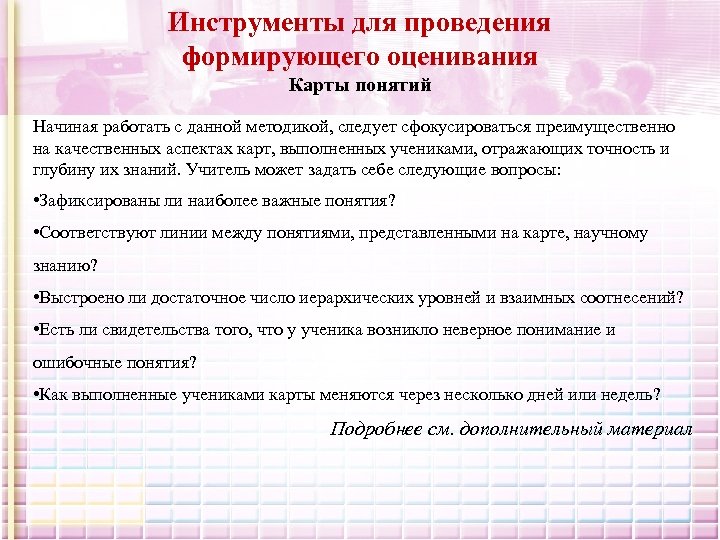 Инструменты для проведения формирующего оценивания

Карты понятий

Начиная работать с данной методикой, следует сфокусироваться преимущественно на качественных аспектах карт, выполненных учениками, отражающих точность и глубину их знаний. Учитель может задать себе следующие вопросы:

•Зафиксированы ли наиболее важные понятия?

•Соответствуют линии между понятиями, представленными на карте, научному знанию?

•Выстроено ли достаточное число иерархических уровней и взаимных соотнесений?

•Есть ли свидетельства того, что у ученика возникло неверное понимание и ошибочные понятия?

•Как выполненные учениками карты меняются через несколько дней или недель?

Подробнее см. дополнительный материал